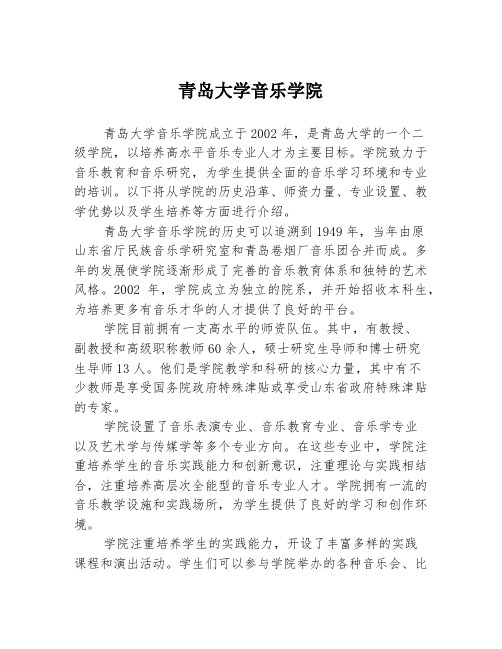 青岛大学音乐学院

青岛大学音乐学院成立于2002年，是青岛大学的一个二级学院，以培养高水平音乐专业人才为主要目标。学院致力于音乐教育和音乐研究，为学生提供全面的音乐学习环境和专业的培训。以下将从学院的历史沿革、师资力量、专业设置、教学优势以及学生培养等方面进行介绍。

青岛大学音乐学院的历史可以追溯到1949年，当年由原山东省厅民族音乐学研究室和青岛卷烟厂音乐团合并而成。多年的发展使学院逐渐形成了完善的音乐教育体系和独特的艺术风格。2002 年，学院成立为独立的院系，并开始招收本科生，为培养更多有音乐才华的人才提供了良好的平台。

学院目前拥有一支高水平的师资队伍。其中，有教授、副教授和高级职称教师60余人，硕士研究生导师和博士研究生导师13人。他们是学院教学和科研的核心力量，其中有不少教师是享受国务院政府特殊津贴或享受山东省政府特殊津贴的专家。

学院设置了音乐表演专业、音乐教育专业、音乐学专业以及艺术学与传媒学等多个专业方向。在这些专业中，学院注重培养学生的音乐实践能力和创新意识，注重理论与实践相结合，注重培养高层次全能型的音乐专业人才。学院拥有一流的音乐教学设施和实践场所，为学生提供了良好的学习和创作环境。

学院注重培养学生的实践能力，开设了丰富多样的实践课程和演出活动。学生们可以参与学院举办的各种音乐会、比